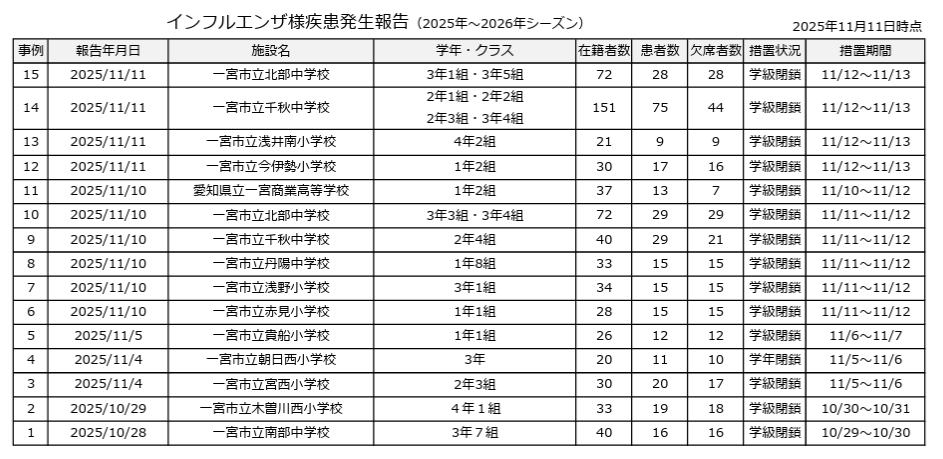 インフルエンザ様疾患発生報告（2025年～2026年シーズン）

2025年11月11日時点

| 事例 | 報告年月日 | 施設名 | 学年・クラス | 在籍者数 | 患者数 | 欠席者数 | 措置状況 | 措置期間 |
|---|---|---|---|---|---|---|---|---|
| 15 | 2025/11/11 | 一宮市立北部中学校 | 3年1組・3年5組 | 72 | 28 | 28 | 学級閉鎖 | 11/12～11/13 |
| 14 | 2025/11/11 | 一宮市立千秋中学校 | 2年1組・2年2組 2年3組・3年4組 | 151 | 75 | 44 | 学級閉鎖 | 11/12～11/13 |
| 13 | 2025/11/11 | 一宮市立浅井南小学校 | 4年2組 | 21 | 9 | 9 | 学級閉鎖 | 11/12～11/13 |
| 12 | 2025/11/11 | 一宮市立今伊勢小学校 | 1年2組 | 30 | 17 | 16 | 学級閉鎖 | 11/12～11/13 |
| 11 | 2025/11/10 | 愛知県立一宮商業高等学校 | 1年2組 | 37 | 13 | 7 | 学級閉鎖 | 11/10～11/12 |
| 10 | 2025/11/10 | 一宮市立北部中学校 | 3年3組・3年4組 | 72 | 29 | 29 | 学級閉鎖 | 11/11～11/12 |
| 9 | 2025/11/10 | 一宮市立千秋中学校 | 2年4組 | 40 | 29 | 21 | 学級閉鎖 | 11/11～11/12 |
| 8 | 2025/11/10 | 一宮市立丹陽中学校 | 1年8組 | 33 | 15 | 15 | 学級閉鎖 | 11/11～11/12 |
| 7 | 2025/11/10 | 一宮市立浅野小学校 | 3年1組 | 34 | 15 | 15 | 学級閉鎖 | 11/11～11/12 |
| 6 | 2025/11/10 | 一宮市立赤見小学校 | 1年1組 | 28 | 15 | 15 | 学級閉鎖 | 11/11～11/12 |
| 5 | 2025/11/5 | 一宮市立貴船小学校 | 1年1組 | 26 | 12 | 12 | 学級閉鎖 | 11/6～11/7 |
| 4 | 2025/11/4 | 一宮市立朝日西小学校 | 3年 | 20 | 11 | 10 | 学年閉鎖 | 11/5～11/6 |
| 3 | 2025/11/4 | 一宮市立宮西小学校 | 2年3組 | 30 | 20 | 17 | 学級閉鎖 | 11/5～11/6 |
| 2 | 2025/10/29 | 一宮市立木曽川西小学校 | 4年1組 | 33 | 19 | 18 | 学級閉鎖 | 10/30～10/31 |
| 1 | 2025/10/28 | 一宮市立南部中学校 | 3年7組 | 40 | 16 | 16 | 学級閉鎖 | 10/29～10/30 |